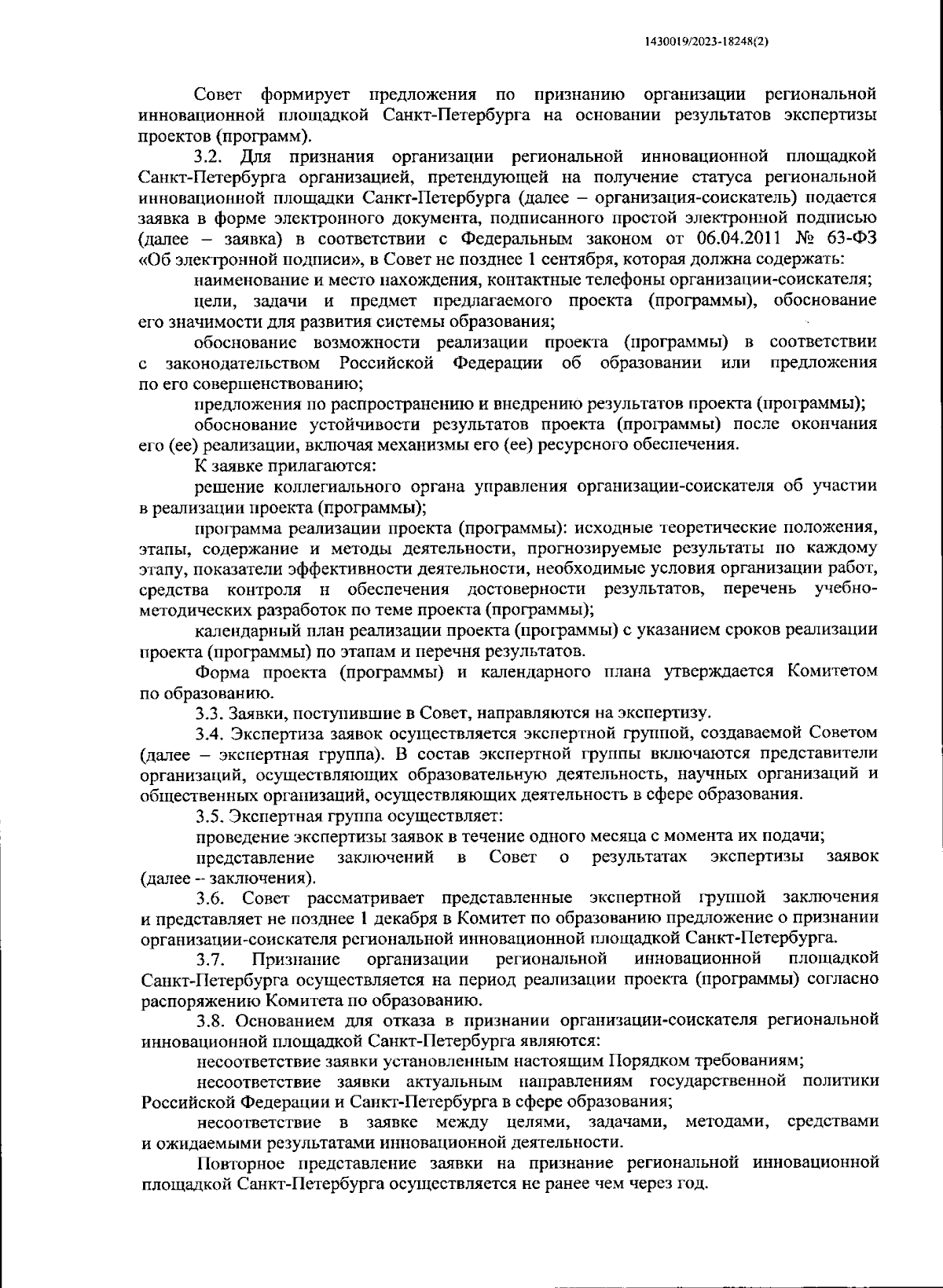 1430019/2023-18248(2)

Совет формирует предложения по признанию организации региональной инновационной площадкой Санкт-Петербурга на основании результатов экспертизы проектов (программ).

3.2. Для признания организации региональной инновационной площадкой Санкт-Петербурга организацией, претендующей на получение статуса региональной инновационной площадки Санкт-Петербурга (далее – организация-соискатель) подается заявка в форме электронного документа, подписанного простой электронной подписью (далее – заявка) в соответствии с Федеральным законом от 06.04.2011 № 63-ФЗ «Об электронной подписи», в Совет не позднее 1 сентября, которая должна содержать:

наименование и место нахождения, контактные телефоны организации-соискателя;

цели, задачи и предмет предлагаемого проекта (программы), обоснование его значимости для развития системы образования;

обоснование возможности реализации проекта (программы) в соответствии с законодательством Российской Федерации об образовании или предложения по его совершенствованию;

предложения по распространению и внедрению результатов проекта (программы);

обоснование устойчивости результатов проекта (программы) после окончания его (ее) реализации, включая механизмы его (ее) ресурсного обеспечения.

К заявке прилагаются:

решение коллегиального органа управления организации-соискателя об участии в реализации проекта (программы);

программа реализации проекта (программы): исходные теоретические положения, этапы, содержание и методы деятельности, прогнозируемые результаты по каждому этапу, показатели эффективности деятельности, необходимые условия организации работ, средства контроля н обеспечения достоверности результатов, перечень учебно-методических разработок по теме проекта (программы);

календарный план реализации проекта (программы) с указанием сроков реализации проекта (программы) по этапам и перечня результатов.

Форма проекта (программы) и календарного плана утверждается Комитетом по образованию.

3.3. Заявки, поступившие в Совет, направляются на экспертизу.

3.4. Экспертиза заявок осуществляется экспертной группой, создаваемой Советом (далее – экспертная группа). В состав экспертной группы включаются представители организаций, осуществляющих образовательную деятельность, научных организаций и общественных организаций, осуществляющих деятельность в сфере образования.

3.5. Экспертная группа осуществляет:

проведение экспертизы заявок в течение одного месяца с момента их подачи;

представление заключений в Совет о результатах экспертизы заявок (далее – заключения).

3.6. Совет рассматривает представленные экспертной группой заключения и представляет не позднее 1 декабря в Комитет по образованию предложение о признании организации-соискателя региональной инновационной площадкой Санкт-Петербурга.

3.7. Признание организации региональной инновационной площадкой Санкт-Петербурга осуществляется на период реализации проекта (программы) согласно распоряжению Комитета по образованию.

3.8. Основанием для отказа в признании организации-соискателя региональной инновационной площадкой Санкт-Петербурга являются:

несоответствие заявки установленным настоящим Порядком требованиям;

несоответствие заявки актуальным направлениям государственной политики Российской Федерации и Санкт-Петербурга в сфере образования;

несоответствие в заявке между целями, задачами, методами, средствами и ожидаемыми результатами инновационной деятельности.

Повторное представление заявки на признание региональной инновационной площадкой Санкт-Петербурга осуществляется не ранее чем через год.